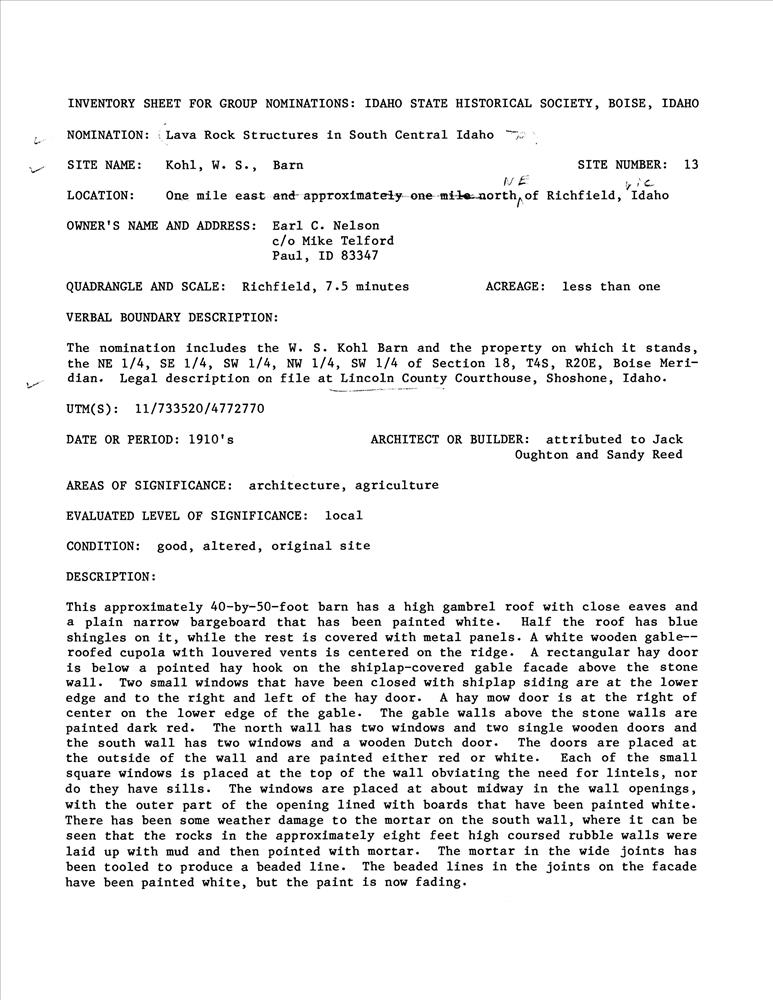 INVENTORY SHEET FOR GROUP NOMINATIONS: IDAHO STATE HISTORICAL SOCIETY, BOISE, IDAHO

NOMINATION: Lava Rock Structures in South Central Idaho

SITE NAME: Kohl, W. S., Barn SITE NUMBER: 13

LOCATION: One mile east and approximately one mile north NE of Richfield, vic Idaho

OWNER'S NAME AND ADDRESS: Earl C. Nelson
c/o Mike Telford
Paul, ID 83347

QUADRANGLE AND SCALE: Richfield, 7.5 minutes ACREAGE: less than one

VERBAL BOUNDARY DESCRIPTION:

The nomination includes the W. S. Kohl Barn and the property on which it stands, the NE 1/4, SE 1/4, SW 1/4, NW 1/4, SW 1/4 of Section 18, T4S, R20E, Boise Meridian. Legal description on file at Lincoln County Courthouse, Shoshone, Idaho.

UTM(S): 11/733520/4772770

DATE OR PERIOD: 1910's ARCHITECT OR BUILDER: attributed to Jack Oughton and Sandy Reed

AREAS OF SIGNIFICANCE: architecture, agriculture

EVALUATED LEVEL OF SIGNIFICANCE: local

CONDITION: good, altered, original site

DESCRIPTION:

This approximately 40-by-50-foot barn has a high gambrel roof with close eaves and a plain narrow bargeboard that has been painted white. Half the roof has blue shingles on it, while the rest is covered with metal panels. A white wooden gable--roofed cupola with louvered vents is centered on the ridge. A rectangular hay door is below a pointed hay hook on the shiplap-covered gable facade above the stone wall. Two small windows that have been closed with shiplap siding are at the lower edge and to the right and left of the hay door. A hay mow door is at the right of center on the lower edge of the gable. The gable walls above the stone walls are painted dark red. The north wall has two windows and two single wooden doors and the south wall has two windows and a wooden Dutch door. The doors are placed at the outside of the wall and are painted either red or white. Each of the small square windows is placed at the top of the wall obviating the need for lintels, nor do they have sills. The windows are placed at about midway in the wall openings, with the outer part of the opening lined with boards that have been painted white. There has been some weather damage to the mortar on the south wall, where it can be seen that the rocks in the approximately eight feet high coursed rubble walls were laid up with mud and then pointed with mortar. The mortar in the wide joints has been tooled to produce a beaded line. The beaded lines in the joints on the facade have been painted white, but the paint is now fading.